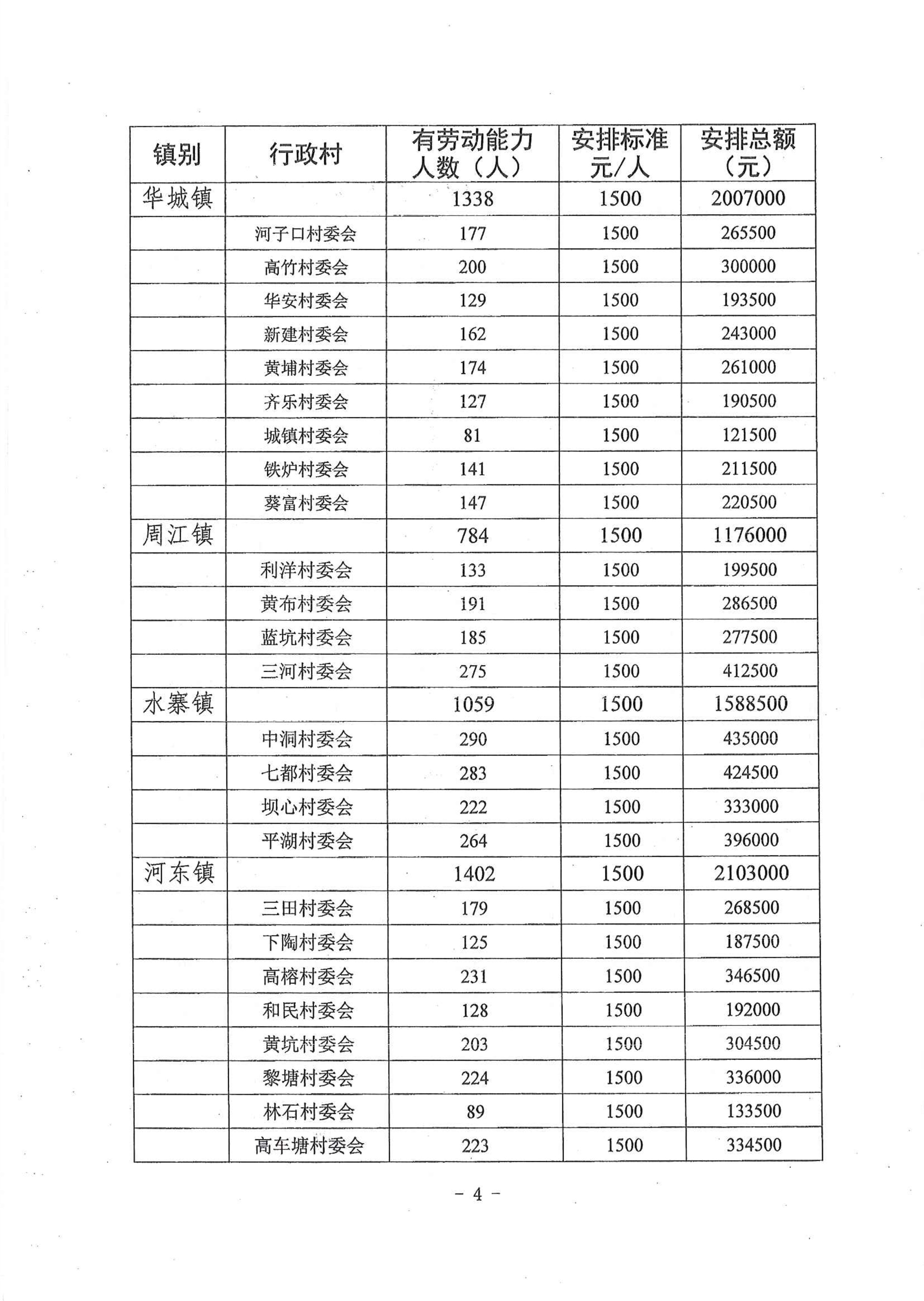 | 镇别 | 行政村 | 有劳动能力人数（人） | 安排标准元/人 | 安排总额（元） |
|---|---|---|---|---|
| 华城镇 | | 1338 | 1500 | 2007000 |
| | 河子口村委会 | 177 | 1500 | 265500 |
| | 高竹村委会 | 200 | 1500 | 300000 |
| | 华安村委会 | 129 | 1500 | 193500 |
| | 新建村委会 | 162 | 1500 | 243000 |
| | 黄埔村委会 | 174 | 1500 | 261000 |
| | 齐乐村委会 | 127 | 1500 | 190500 |
| | 城镇村委会 | 81 | 1500 | 121500 |
| | 铁炉村委会 | 141 | 1500 | 211500 |
| | 葵富村委会 | 147 | 1500 | 220500 |
| 周江镇 | | 784 | 1500 | 1176000 |
| | 利洋村委会 | 133 | 1500 | 199500 |
| | 黄布村委会 | 191 | 1500 | 286500 |
| | 蓝坑村委会 | 185 | 1500 | 277500 |
| | 三河村委会 | 275 | 1500 | 412500 |
| 水寨镇 | | 1059 | 1500 | 1588500 |
| | 中洞村委会 | 290 | 1500 | 435000 |
| | 七都村委会 | 283 | 1500 | 424500 |
| | 坝心村委会 | 222 | 1500 | 333000 |
| | 平湖村委会 | 264 | 1500 | 396000 |
| 河东镇 | | 1402 | 1500 | 2103000 |
| | 三田村委会 | 179 | 1500 | 268500 |
| | 下陶村委会 | 125 | 1500 | 187500 |
| | 高榕村委会 | 231 | 1500 | 346500 |
| | 和民村委会 | 128 | 1500 | 192000 |
| | 黄坑村委会 | 203 | 1500 | 304500 |
| | 黎塘村委会 | 224 | 1500 | 336000 |
| | 林石村委会 | 89 | 1500 | 133500 |
| | 高车塘村委会 | 223 | 1500 | 334500 |

－ 4 －